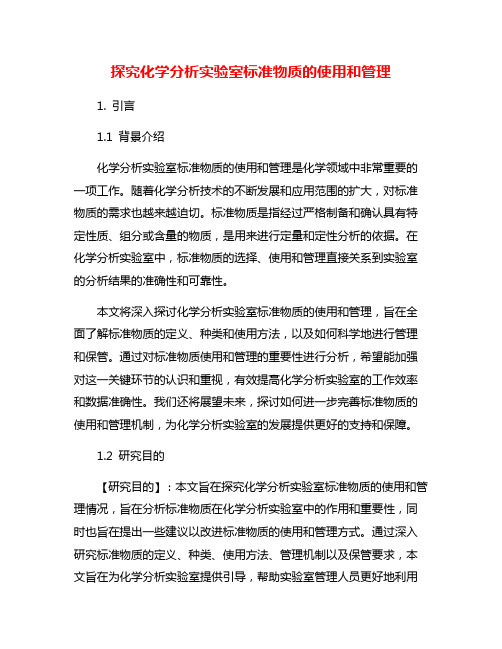 探究化学分析实验室标准物质的使用和管理

1. 引言

1.1 背景介绍

化学分析实验室标准物质的使用和管理是化学领域中非常重要的一项工作。随着化学分析技术的不断发展和应用范围的扩大，对标准物质的需求也越来越迫切。标准物质是指经过严格制备和确认具有特定性质、组分或含量的物质，是用来进行定量和定性分析的依据。在化学分析实验室中，标准物质的选择、使用和管理直接关系到实验室的分析结果的准确性和可靠性。

本文将深入探讨化学分析实验室标准物质的使用和管理，旨在全面了解标准物质的定义、种类和使用方法，以及如何科学地进行管理和保管。通过对标准物质使用和管理的重要性进行分析，希望能加强对这一关键环节的认识和重视，有效提高化学分析实验室的工作效率和数据准确性。我们还将展望未来，探讨如何进一步完善标准物质的使用和管理机制，为化学分析实验室的发展提供更好的支持和保障。

1.2 研究目的

【研究目的】：本文旨在探究化学分析实验室标准物质的使用和管理情况，旨在分析标准物质在化学分析实验室中的作用和重要性，同时也旨在提出一些建议以改进标准物质的使用和管理方式。通过深入研究标准物质的定义、种类、使用方法、管理机制以及保管要求，本文旨在为化学分析实验室提供引导，帮助实验室管理人员更好地利用